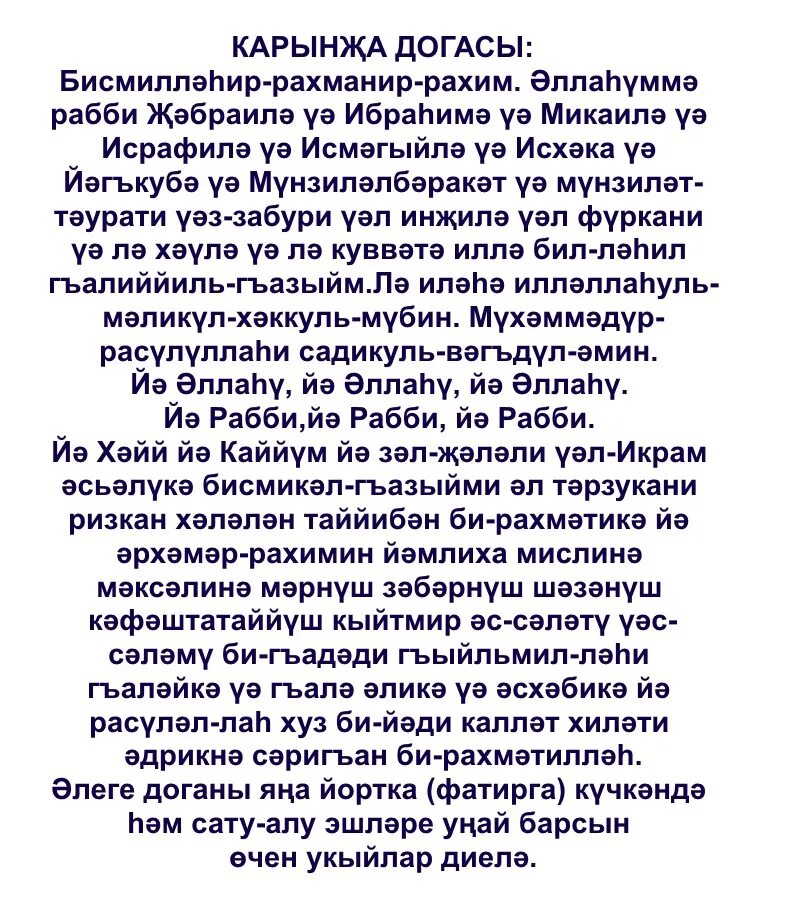 КАРЫНҖА ДОГАСЫ:
Бисмилләһир-рахманир-рахим. Әллаһүммә рабби Җәбраилә үә Ибраһимә үә Микаилә үә Исрафилә үә Исмәгыйлә үә Исхәка үә Йәгъкубә үә Мүнзиләлбәракәт үә мүнзиләт-тәурати үәз-забури үәл инҗилә үәл фүркани үә лә хәүлә үә лә куввәтә иллә бил-ләһил гъалиййиль-гъазыйм.Лә иләһә илләллаһуль-мәликүл-хәккуль-мүбин. Мүхәммәдүр-расүлүллаһи садикуль-вәгъдүл-әмин.
Йә Әллаһү, йә Әллаһү, йә Әллаһү.
Йә Рабби,йә Рабби, йә Рабби.
Йә Хәйй йә Каййүм йә зәл-җәләли үәл-Икрам әсьәлүкә бисмикәл-гъазыйми әл тәрзукани ризкан хәләлән таййибән би-рахмәтикә йә әрхәмәр-рахимин йәмлиха мислинә мәксәлинә мәрнүш зәбәрнүш шәзәнүш кәфәштатаййүш кыйтмир әс-сәләтү үәс-сәләмү би-гъадәди гъыйльмил-ләһи гъаләйкә үә гъалә әликә үә әсхәбикә йә расүләл-лаһ хуз би-йәди калләт хиләти әдрикнә сәригъан би-рахмәтилләһ.
Әлеге доганы яңа йортка (фатирга) күчкәндә һәм сату-алу эшләре уңай барсын өчен укыйлар диелә.